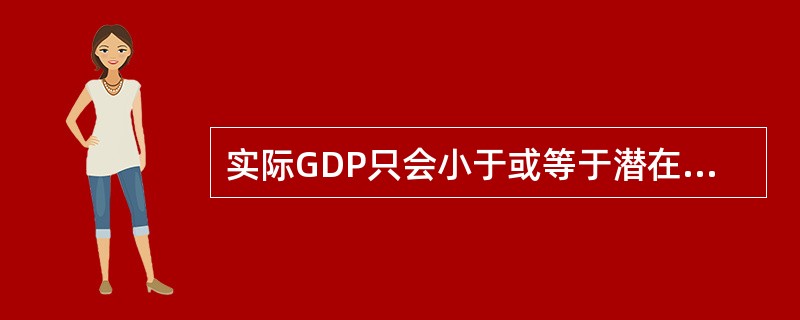 实际GDP只会小于或等于潜在...